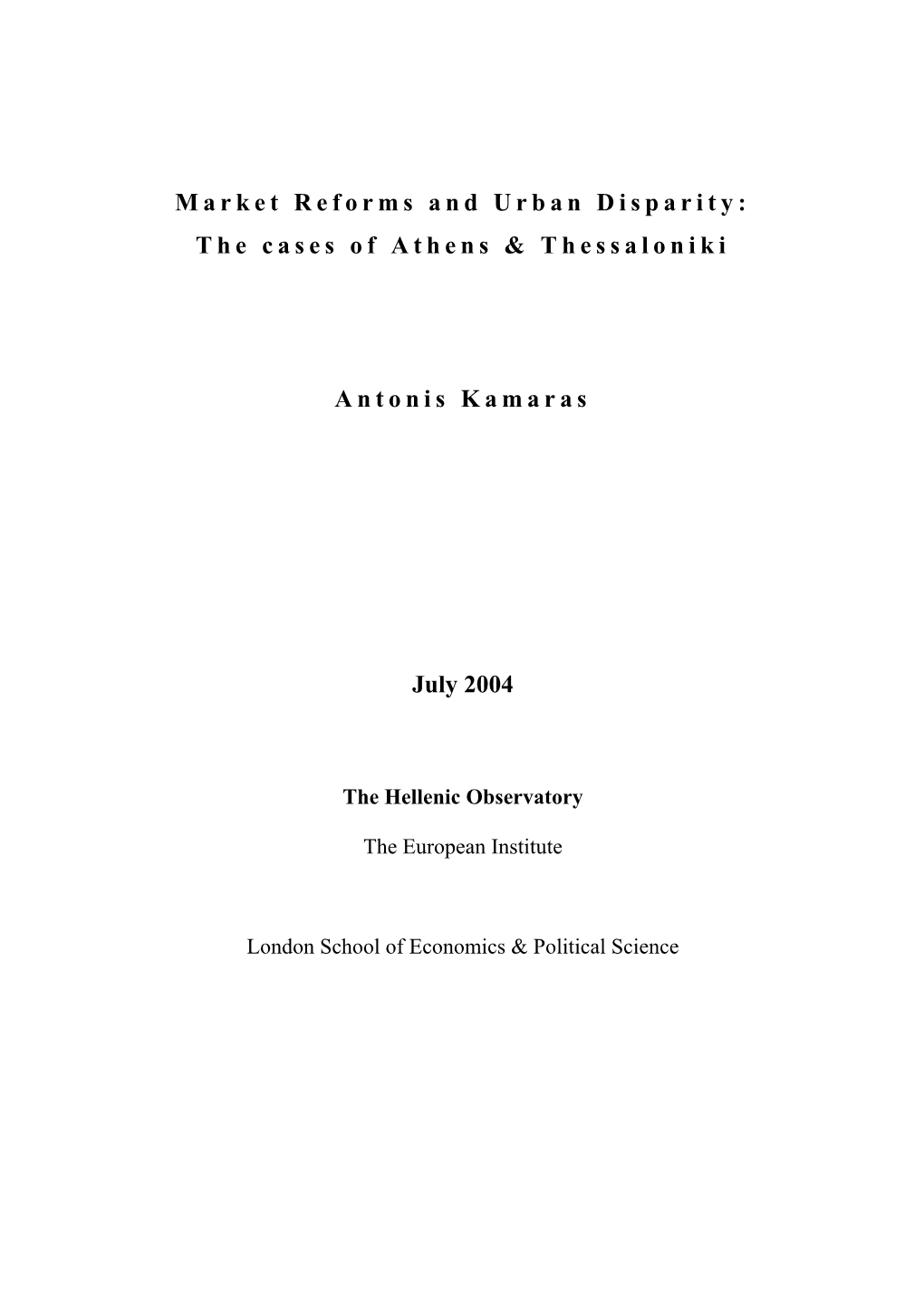 Market Reforms and Urban Disparity:
The cases of Athens & Thessaloniki

Antonis Kamaras

July 2004

The Hellenic Observatory

The European Institute

London School of Economics & Political Science